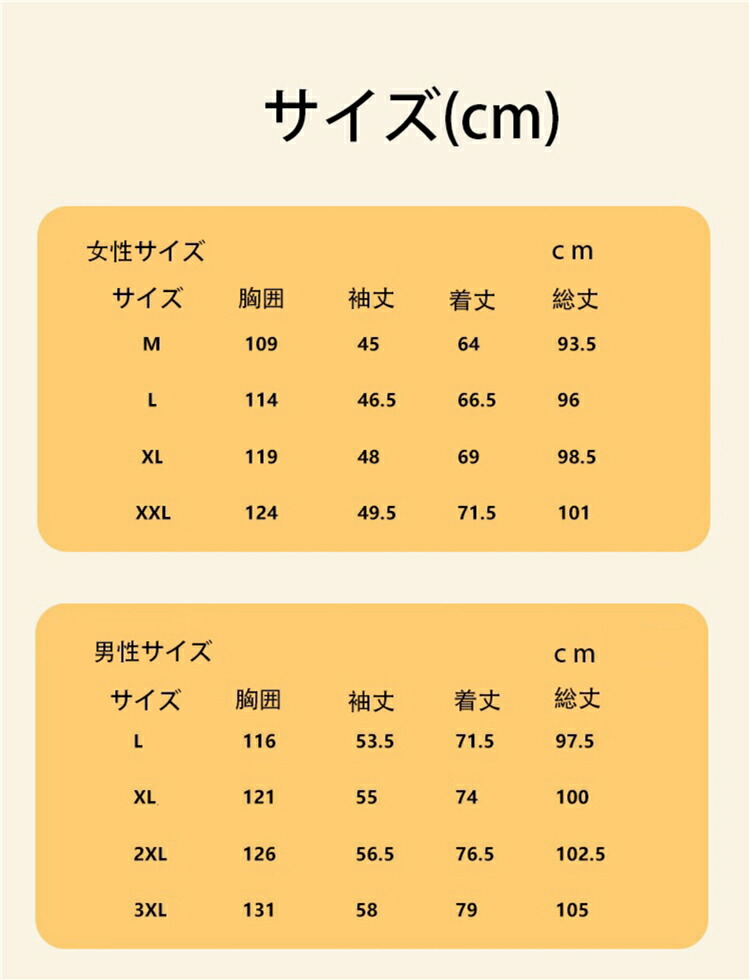 サイズ(cm)

女性サイズ　cm

| サイズ | 胸囲 | 袖丈 | 着丈 | 総丈 |
|---|---|---|---|---|
| M | 109 | 45 | 64 | 93.5 |
| L | 114 | 46.5 | 66.5 | 96 |
| XL | 119 | 48 | 69 | 98.5 |
| XXL | 124 | 49.5 | 71.5 | 101 |

男性サイズ　cm

| サイズ | 胸囲 | 袖丈 | 着丈 | 総丈 |
|---|---|---|---|---|
| L | 116 | 53.5 | 71.5 | 97.5 |
| XL | 121 | 55 | 74 | 100 |
| 2XL | 126 | 56.5 | 76.5 | 102.5 |
| 3XL | 131 | 58 | 79 | 105 |